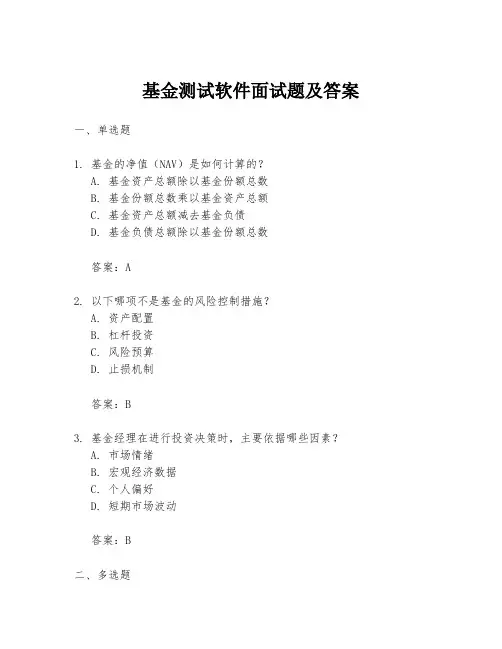 基金测试软件面试题及答案

一、单选题

1. 基金的净值（NAV）是如何计算的？
A. 基金资产总额除以基金份额总数
B. 基金份额总数乘以基金资产总额
C. 基金资产总额减去基金负债
D. 基金负债总额除以基金份额总数

答案：A

2. 以下哪项不是基金的风险控制措施？
A. 资产配置
B. 杠杆投资
C. 风险预算
D. 止损机制

答案：B

3. 基金经理在进行投资决策时，主要依据哪些因素？
A. 市场情绪
B. 宏观经济数据
C. 个人偏好
D. 短期市场波动

答案：B

二、多选题